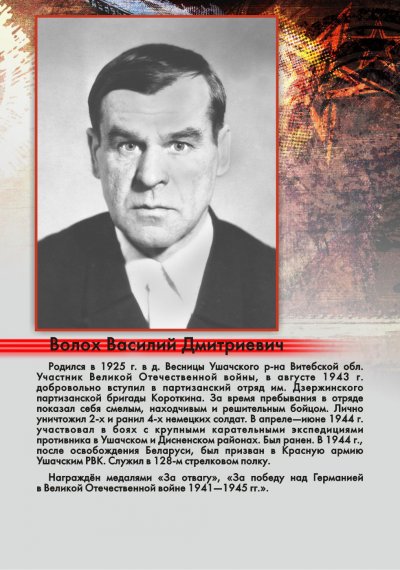 Волох Василий Дмитриевич

Родился в 1925 г. в д. Весницы Ушачского р-на Витебской обл. Участник Великой Отечественной войны, в августе 1943 г. добровольно вступил в партизанский отряд им. Дзержинского партизанской бригады Короткина. За время пребывания в отряде показал себя смелым, находчивым и решительным бойцом. Лично уничтожил 2-х и ранил 4-х немецких солдат. В апреле—июне 1944 г. участвовал в боях с крупными карательными экспедициями противника в Ушачском и Дисненском районах. Был ранен. В 1944 г., после освобождения Беларуси, был призван в Красную армию Ушачским РВК. Служил в 128-м стрелковом полку.

Награждён медалями «За отвагу», «За победу над Германией в Великой Отечественной войне 1941—1945 гг.».